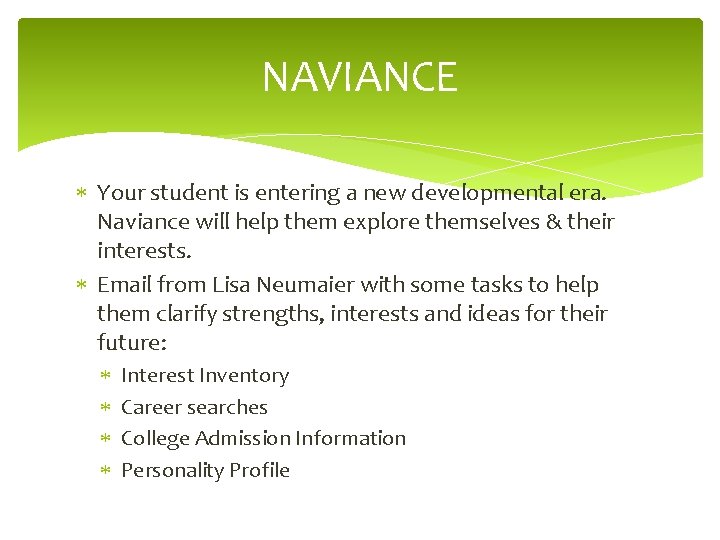 NAVIANCE

* Your student is entering a new developmental era. Naviance will help them explore themselves & their interests.
* Email from Lisa Neumaier with some tasks to help them clarify strengths, interests and ideas for their future:
  * Interest Inventory
  * Career searches
  * College Admission Information
  * Personality Profile